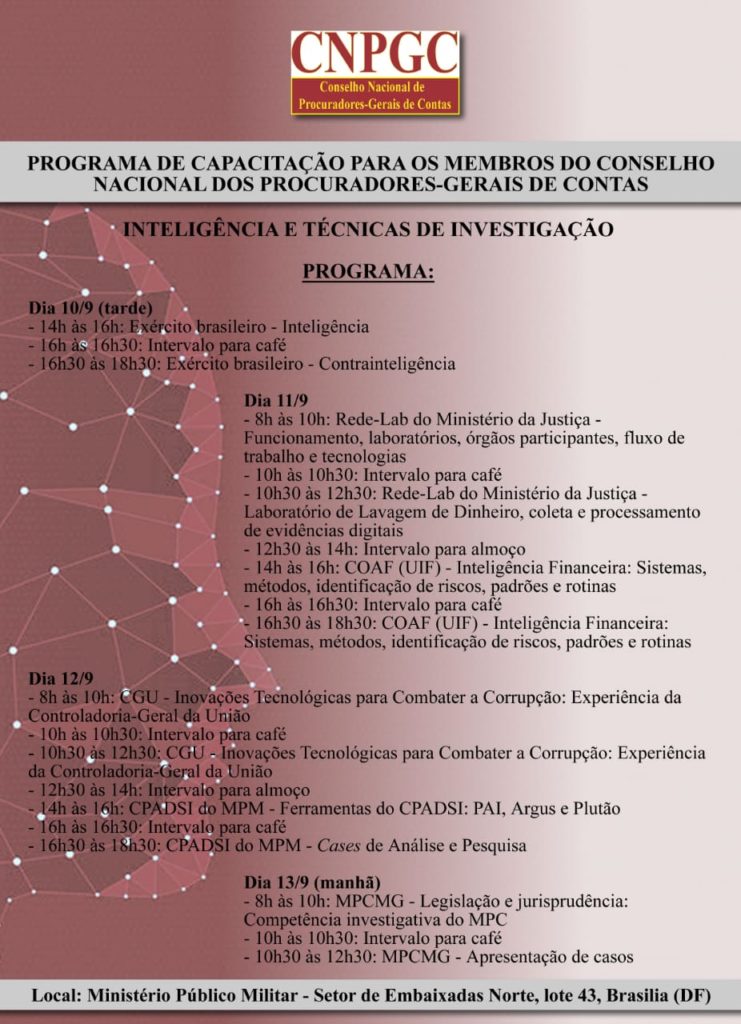 CNPGC
Conselho Nacional de Procuradores-Gerais de Contas

PROGRAMA DE CAPACITAÇÃO PARA OS MEMBROS DO CONSELHO NACIONAL DOS PROCURADORES-GERAIS DE CONTAS

INTELIGÊNCIA E TÉCNICAS DE INVESTIGAÇÃO

PROGRAMA:

Dia 10/9 (tarde)
- 14h às 16h: Exército brasileiro - Inteligência
- 16h às 16h30: Intervalo para café
- 16h30 às 18h30: Exército brasileiro - Contrainteligência

Dia 11/9
- 8h às 10h: Rede-Lab do Ministério da Justiça - Funcionamento, laboratórios, órgãos participantes, fluxo de trabalho e tecnologias
- 10h às 10h30: Intervalo para café
- 10h30 às 12h30: Rede-Lab do Ministério da Justiça - Laboratório de Lavagem de Dinheiro, coleta e processamento de evidências digitais
- 12h30 às 14h: Intervalo para almoço
- 14h às 16h: COAF (UIF) - Inteligência Financeira: Sistemas, métodos, identificação de riscos, padrões e rotinas
- 16h às 16h30: Intervalo para café
- 16h30 às 18h30: COAF (UIF) - Inteligência Financeira: Sistemas, métodos, identificação de riscos, padrões e rotinas

Dia 12/9
- 8h às 10h: CGU - Inovações Tecnológicas para Combater a Corrupção: Experiência da Controladoria-Geral da União
- 10h às 10h30: Intervalo para café
- 10h30 às 12h30: CGU - Inovações Tecnológicas para Combater a Corrupção: Experiência da Controladoria-Geral da União
- 12h30 às 14h: Intervalo para almoço
- 14h às 16h: CPADSI do MPM - Ferramentas do CPADSI: PAI, Argus e Plutão
- 16h às 16h30: Intervalo para café
- 16h30 às 18h30: CPADSI do MPM - Cases de Análise e Pesquisa

Dia 13/9 (manhã)
- 8h às 10h: MPCMG - Legislação e jurisprudência: Competência investigativa do MPC
- 10h às 10h30: Intervalo para café
- 10h30 às 12h30: MPCMG - Apresentação de casos

Local: Ministério Público Militar - Setor de Embaixadas Norte, lote 43, Brasília (DF)